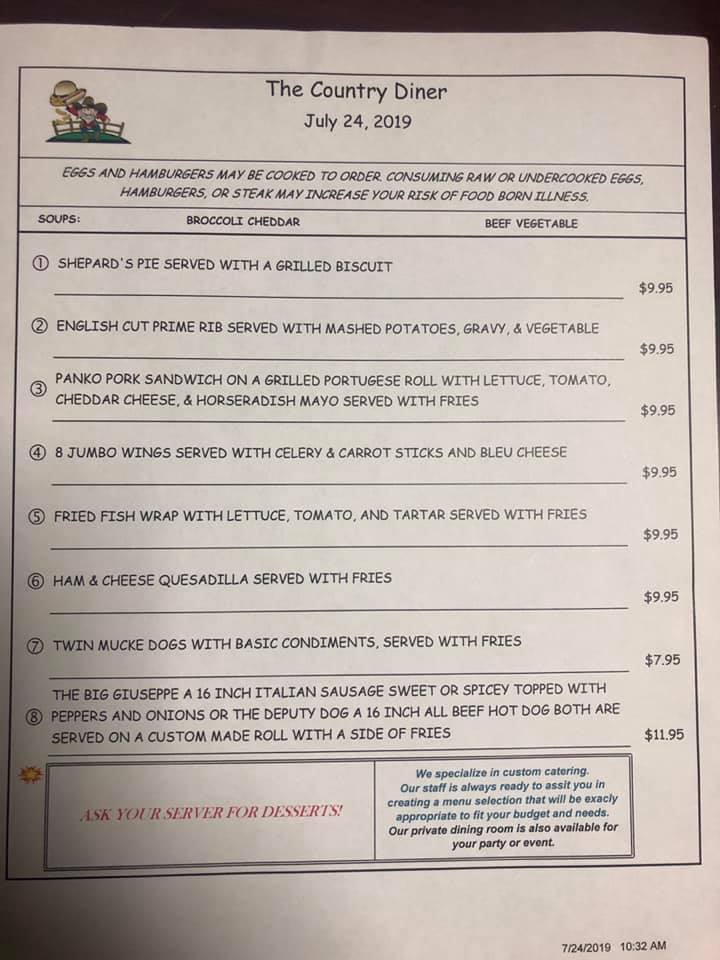 The Country Diner
July 24, 2019

EGGS AND HAMBURGERS MAY BE COOKED TO ORDER. CONSUMING RAW OR UNDERCOOKED EGGS, HAMBURGERS, OR STEAK MAY INCREASE YOUR RISK OF FOOD BORN ILLNESS.

SOUPS: BROCCOLI CHEDDAR BEEF VEGETABLE

① SHEPARD'S PIE SERVED WITH A GRILLED BISCUIT $9.95

② ENGLISH CUT PRIME RIB SERVED WITH MASHED POTATOES, GRAVY, & VEGETABLE $9.95

③ PANKO PORK SANDWICH ON A GRILLED PORTUGESE ROLL WITH LETTUCE, TOMATO, CHEDDAR CHEESE, & HORSERADISH MAYO SERVED WITH FRIES $9.95

④ 8 JUMBO WINGS SERVED WITH CELERY & CARROT STICKS AND BLEU CHEESE $9.95

⑤ FRIED FISH WRAP WITH LETTUCE, TOMATO, AND TARTAR SERVED WITH FRIES $9.95

⑥ HAM & CHEESE QUESADILLA SERVED WITH FRIES $9.95

⑦ TWIN MUCKE DOGS WITH BASIC CONDIMENTS, SERVED WITH FRIES $7.95

⑧ THE BIG GIUSEPPE A 16 INCH ITALIAN SAUSAGE SWEET OR SPICEY TOPPED WITH PEPPERS AND ONIONS OR THE DEPUTY DOG A 16 INCH ALL BEEF HOT DOG BOTH ARE SERVED ON A CUSTOM MADE ROLL WITH A SIDE OF FRIES $11.95

ASK YOUR SERVER FOR DESSERTS!

We specialize in custom catering. Our staff is always ready to assit you in creating a menu selection that will be exacly appropriate to fit your budget and needs. Our private dining room is also available for your party or event.

7/24/2019 10:32 AM